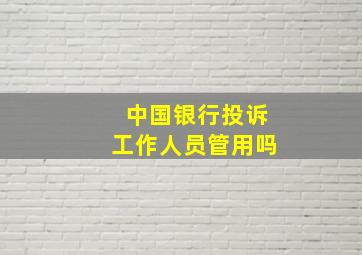 中国银行投诉
工作人员管用吗